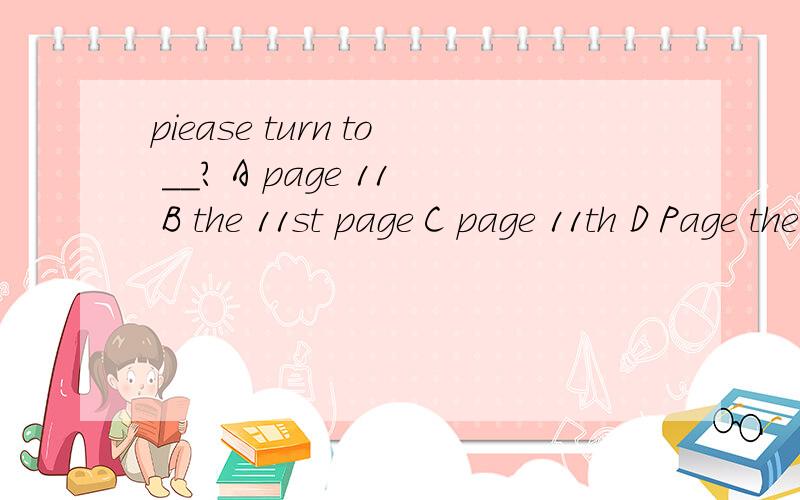 piease turn to __? A page 11 B the 11st page C page 11th D Page the